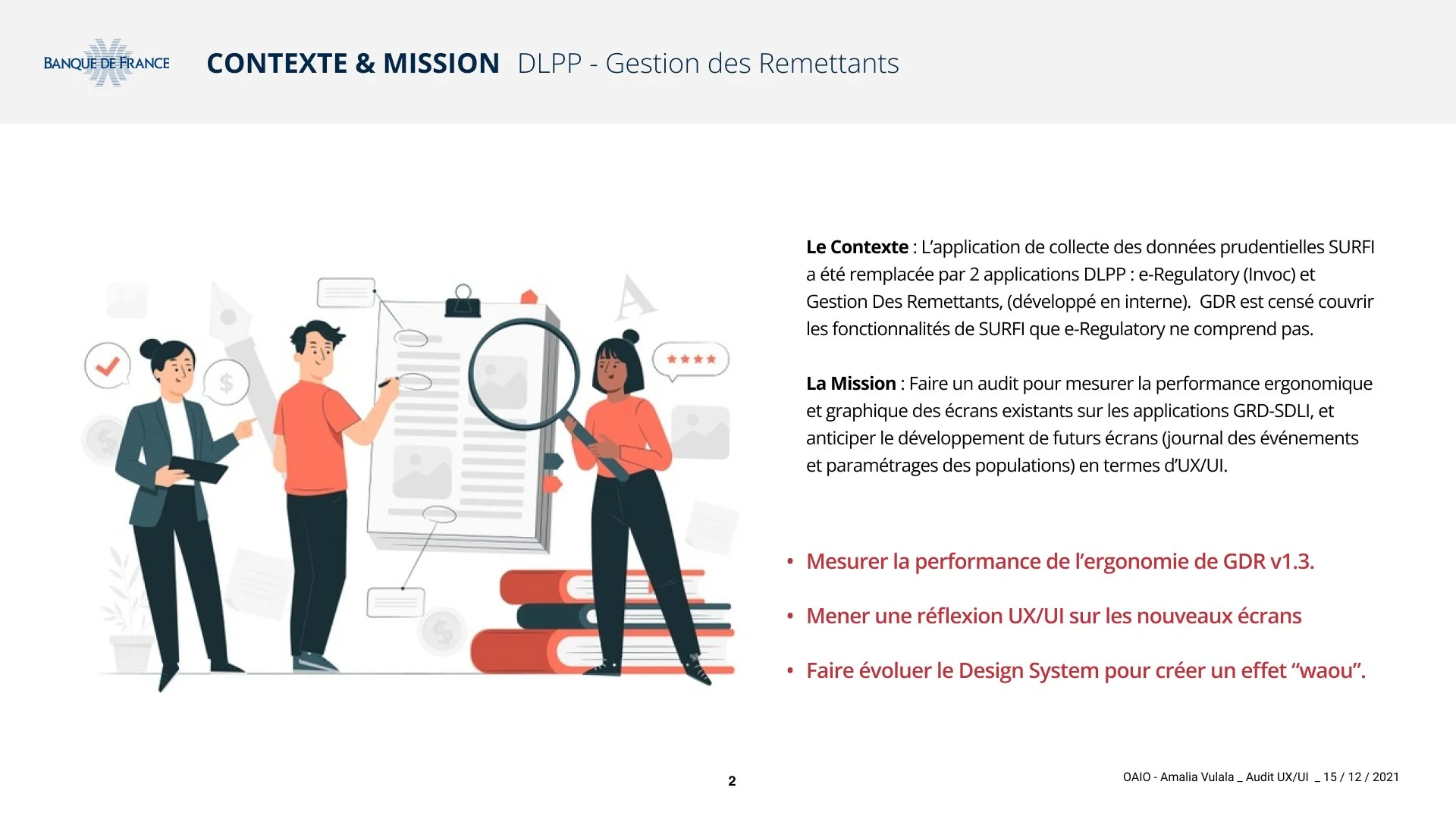 BANQUE DE FRANCE

CONTEXTE & MISSION DLPP - Gestion des Remettants

Le Contexte : L'application de collecte des données prudentielles SURFI a été remplacée par 2 applications DLPP : e-Regulatory (Invoc) et Gestion Des Remettants, (développé en interne). GDR est censé couvrir les fonctionnalités de SURFI que e-Regulatory ne comprend pas.

La Mission : Faire un audit pour mesurer la performance ergonomique et graphique des écrans existants sur les applications GRD-SDLI, et anticiper le développement de futurs écrans (journal des événements et paramétrages des populations) en termes d'UX/UI.

• Mesurer la performance de l'ergonomie de GDR v1.3.

• Mener une réflexion UX/UI sur les nouveaux écrans

• Faire évoluer le Design System pour créer un effet "waou".

2

OAIO - Amalia Vulala _ Audit UX/UI _ 15 / 12 / 2021